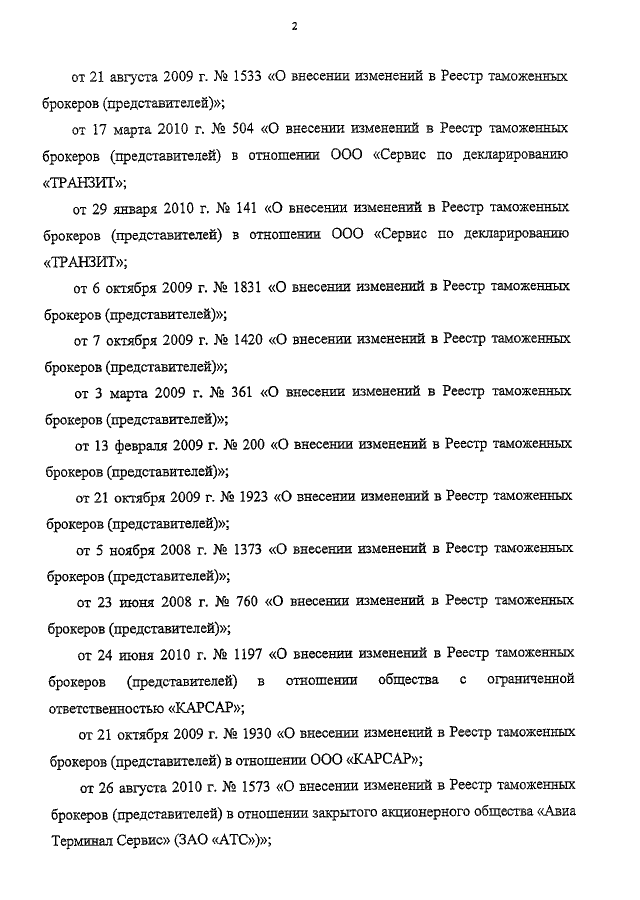 2

от 21 августа 2009 г. № 1533 «О внесении изменений в Реестр таможенных брокеров (представителей)»;

от 17 марта 2010 г. № 504 «О внесении изменений в Реестр таможенных брокеров (представителей) в отношении ООО «Сервис по декларированию «ТРАНЗИТ»;

от 29 января 2010 г. № 141 «О внесении изменений в Реестр таможенных брокеров (представителей) в отношении ООО «Сервис по декларированию «ТРАНЗИТ»;

от 6 октября 2009 г. № 1831 «О внесении изменений в Реестр таможенных брокеров (представителей)»;

от 7 октября 2009 г. № 1420 «О внесении изменений в Реестр таможенных брокеров (представителей)»;

от 3 марта 2009 г. № 361 «О внесении изменений в Реестр таможенных брокеров (представителей)»;

от 13 февраля 2009 г. № 200 «О внесении изменений в Реестр таможенных брокеров (представителей)»;

от 21 октября 2009 г. № 1923 «О внесении изменений в Реестр таможенных брокеров (представителей)»;

от 5 ноября 2008 г. № 1373 «О внесении изменений в Реестр таможенных брокеров (представителей)»;

от 23 июня 2008 г. № 760 «О внесении изменений в Реестр таможенных брокеров (представителей)»;

от 24 июня 2010 г. № 1197 «О внесении изменений в Реестр таможенных брокеров (представителей) в отношении общества с ограниченной ответственностью «КАРСАР»;

от 21 октября 2009 г. № 1930 «О внесении изменений в Реестр таможенных брокеров (представителей) в отношении ООО «КАРСАР»;

от 26 августа 2010 г. № 1573 «О внесении изменений в Реестр таможенных брокеров (представителей) в отношении закрытого акционерного общества «Авиа Терминал Сервис» (ЗАО «АТС»)»;